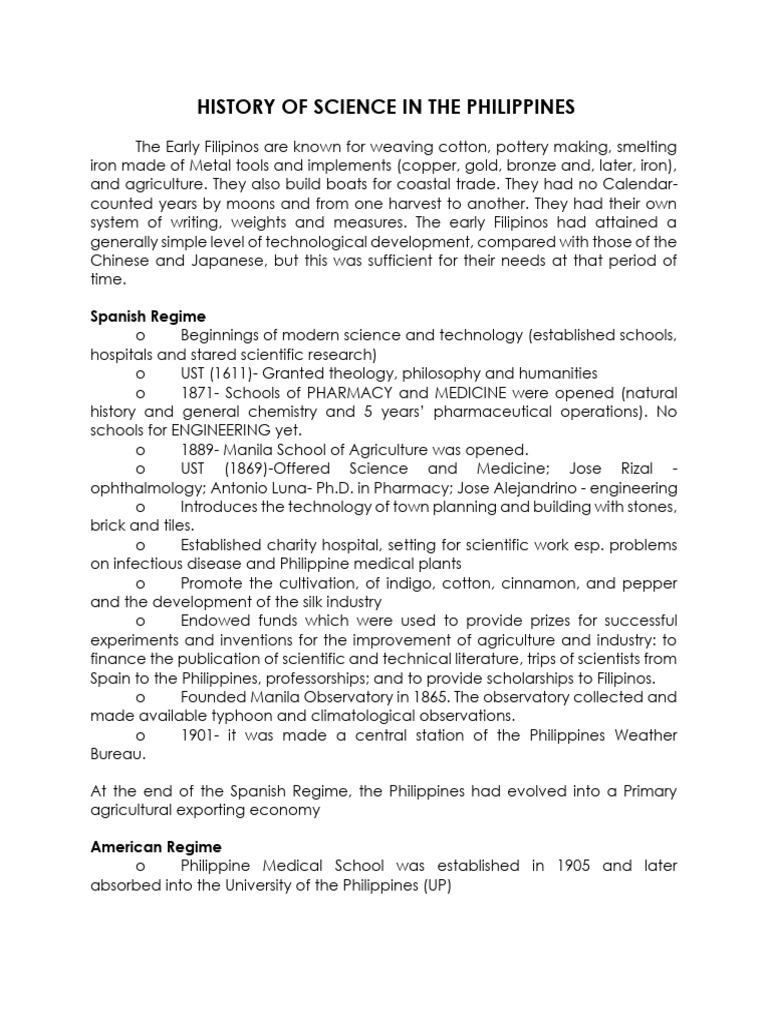 HISTORY OF SCIENCE IN THE PHILIPPINES

The Early Filipinos are known for weaving cotton, pottery making, smelting iron made of Metal tools and implements (copper, gold, bronze and, later, iron), and agriculture. They also build boats for coastal trade. They had no Calendar-counted years by moons and from one harvest to another. They had their own system of writing, weights and measures. The early Filipinos had attained a generally simple level of technological development, compared with those of the Chinese and Japanese, but this was sufficient for their needs at that period of time.

Spanish Regime

o Beginnings of modern science and technology (established schools, hospitals and stared scientific research)

o UST (1611)- Granted theology, philosophy and humanities

o 1871- Schools of PHARMACY and MEDICINE were opened (natural history and general chemistry and 5 years' pharmaceutical operations). No schools for ENGINEERING yet.

o 1889- Manila School of Agriculture was opened.

o UST (1869)-Offered Science and Medicine; Jose Rizal - ophthalmology; Antonio Luna- Ph.D. in Pharmacy; Jose Alejandrino - engineering

o Introduces the technology of town planning and building with stones, brick and tiles.

o Established charity hospital, setting for scientific work esp. problems on infectious disease and Philippine medical plants

o Promote the cultivation, of indigo, cotton, cinnamon, and pepper and the development of the silk industry

o Endowed funds which were used to provide prizes for successful experiments and inventions for the improvement of agriculture and industry: to finance the publication of scientific and technical literature, trips of scientists from Spain to the Philippines, professorships; and to provide scholarships to Filipinos.

o Founded Manila Observatory in 1865. The observatory collected and made available typhoon and climatological observations.

o 1901- it was made a central station of the Philippines Weather Bureau.

At the end of the Spanish Regime, the Philippines had evolved into a Primary agricultural exporting economy

American Regime

o Philippine Medical School was established in 1905 and later absorbed into the University of the Philippines (UP)